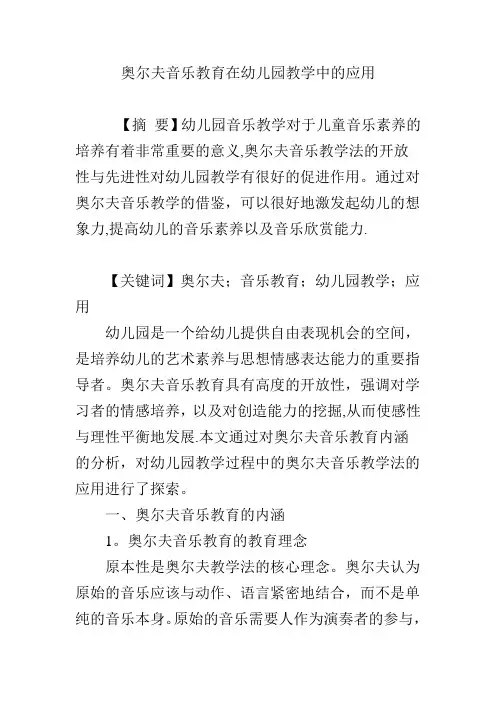 奥尔夫音乐教育在幼儿园教学中的应用

【摘 要】幼儿园音乐教学对于儿童音乐素养的培养有着非常重要的意义,奥尔夫音乐教学法的开放性与先进性对幼儿园教学有很好的促进作用。通过对奥尔夫音乐教学的借鉴，可以很好地激发起幼儿的想象力,提高幼儿的音乐素养以及音乐欣赏能力.

【关键词】奥尔夫；音乐教育；幼儿园教学；应用

幼儿园是一个给幼儿提供自由表现机会的空间，是培养幼儿的艺术素养与思想情感表达能力的重要指导者。奥尔夫音乐教育具有高度的开放性，强调对学习者的情感培养，以及对创造能力的挖掘,从而使感性与理性平衡地发展.本文通过对奥尔夫音乐教育内涵的分析，对幼儿园教学过程中的奥尔夫音乐教学法的应用进行了探索。

一、奥尔夫音乐教育的内涵

1。奥尔夫音乐教育的教育理念

原本性是奥尔夫教学法的核心理念。奥尔夫认为原始的音乐应该与动作、语言紧密地结合，而不是单纯的音乐本身。原始的音乐需要人作为演奏者的参与，